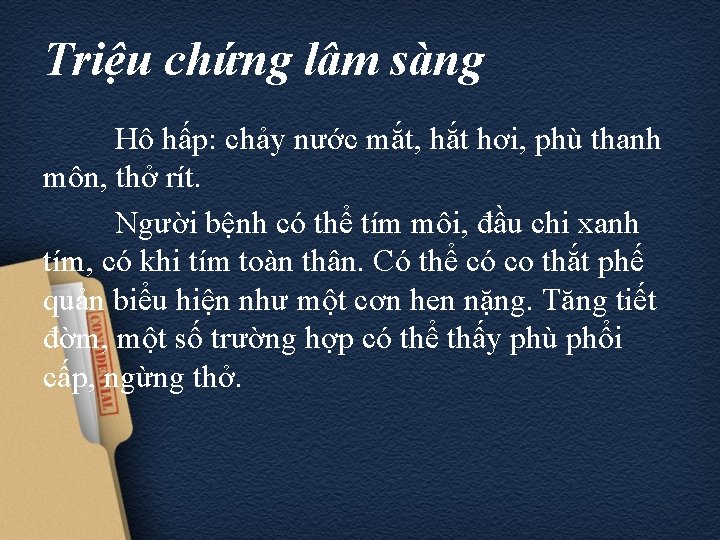 Triệu chứng lâm sàng

Hô hấp: chảy nước mắt, hắt hơi, phù thanh môn, thở rít.

Người bệnh có thể tím môi, đầu chi xanh tím, có khi tím toàn thân. Có thể có co thắt phế quản biểu hiện như một cơn hen nặng. Tăng tiết đờm, một số trường hợp có thể thấy phù phổi cấp, ngừng thở.

CONFIDENTIAL